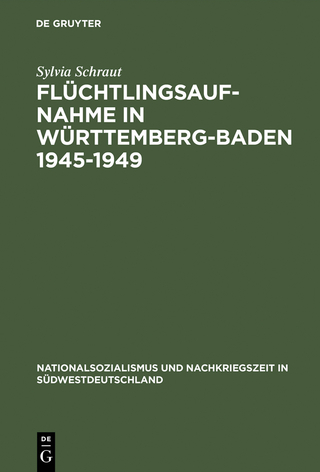 DE GRUYTER

Sylvia Schraut

FLÜCHTLINGSAUFNAHME IN WÜRTTEMBERG-BADEN 1945-1949

NATIONALSOZIALISMUS UND NACHKRIEGSZEIT IN SÜDWESTDEUTSCHLAND

DE G